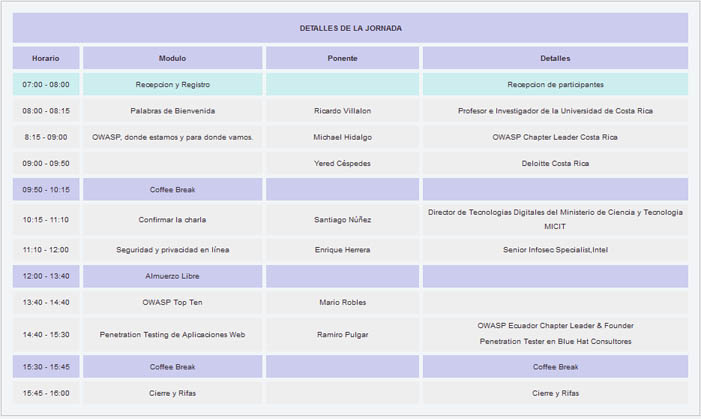 DETALLES DE LA JORNADA

| Horario | Modulo | Ponente | Detalles |
|---|---|---|---|
| 07:00 - 08:00 | Recepcion y Registro | | Recepcion de participantes |
| 08:00 - 08:15 | Palabras de Bienvenida | Ricardo Villalon | Profesor e Investigador de la Universidad de Costa Rica |
| 8:15 - 09:00 | OWASP, donde estamos y para donde vamos. | Michael Hidalgo | OWASP Chapter Leader Costa Rica |
| 09:00 - 09:50 | | Yered Céspedes | Deloitte Costa Rica |
| 09:50 - 10:15 | Coffee Break | | |
| 10:15 - 11:10 | Confirmar la charla | Santiago Núñez | Director de Tecnologias Digitales del Ministerio de Ciencia y Tecnologia MICIT |
| 11:10 - 12:00 | Seguridad y privacidad en línea | Enrique Herrera | Senior Infosec Specialist,Intel |
| 12:00 - 13:40 | Almuerzo Libre | | |
| 13:40 - 14:40 | OWASP Top Ten | Mario Robles | |
| 14:40 - 15:30 | Penetration Testing de Aplicaciones Web | Ramiro Pulgar | OWASP Ecuador Chapter Leader & Founder Penetration Tester en Blue Hat Consultores |
| 15:30 - 15:45 | Coffee Break | | Coffee Break |
| 15:45 - 16:00 | Cierre y Rifas | | Cierre y Rifas |